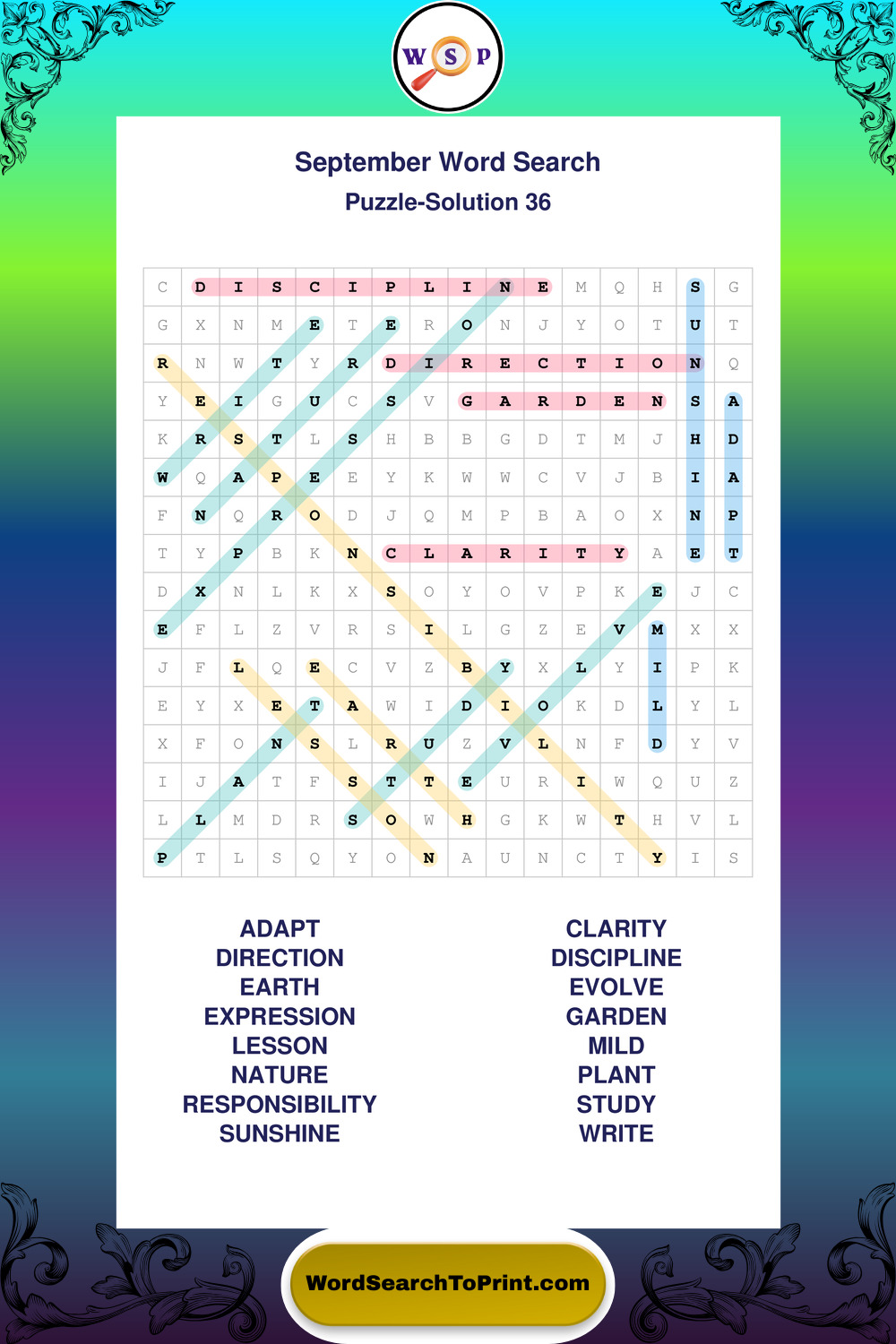 W S P

September Word Search
Puzzle-Solution 36

| C | D | I | S | C | I | P | L | I | N | E | M | Q | H | S | G |
|---|---|---|---|---|---|---|---|---|---|---|---|---|---|---|---|
| G | X | N | M | E | T | E | R | O | N | J | Y | O | T | U | T |
| R | N | W | T | Y | R | D | I | R | E | C | T | I | O | N | Q |
| Y | E | I | G | U | C | S | V | G | A | R | D | E | N | S | A |
| K | R | S | T | L | S | H | B | B | G | D | T | M | J | H | D |
| W | Q | A | P | E | E | Y | K | W | W | C | V | J | B | I | A |
| F | N | Q | R | O | D | J | Q | M | P | B | A | O | X | N | P |
| T | Y | P | B | K | N | C | L | A | R | I | T | Y | A | E | T |
| D | X | N | L | K | X | S | O | Y | O | V | P | K | E | J | C |
| E | F | L | Z | V | R | S | I | L | G | Z | E | V | M | X | X |
| J | F | L | Q | E | C | V | Z | B | Y | X | L | Y | I | P | K |
| E | Y | X | E | T | A | W | I | D | I | O | K | D | L | Y | L |
| X | F | O | N | S | L | R | U | Z | V | L | N | F | D | Y | V |
| I | J | A | T | F | S | T | T | E | U | R | I | W | Q | U | Z |
| L | L | M | D | R | S | O | W | H | G | K | W | T | H | V | L |
| P | T | L | S | Q | Y | O | N | A | U | N | C | T | Y | I | S |

ADAPT
DIRECTION
EARTH
EXPRESSION
LESSON
NATURE
RESPONSIBILITY
SUNSHINE

CLARITY
DISCIPLINE
EVOLVE
GARDEN
MILD
PLANT
STUDY
WRITE

WordSearchToPrint.com